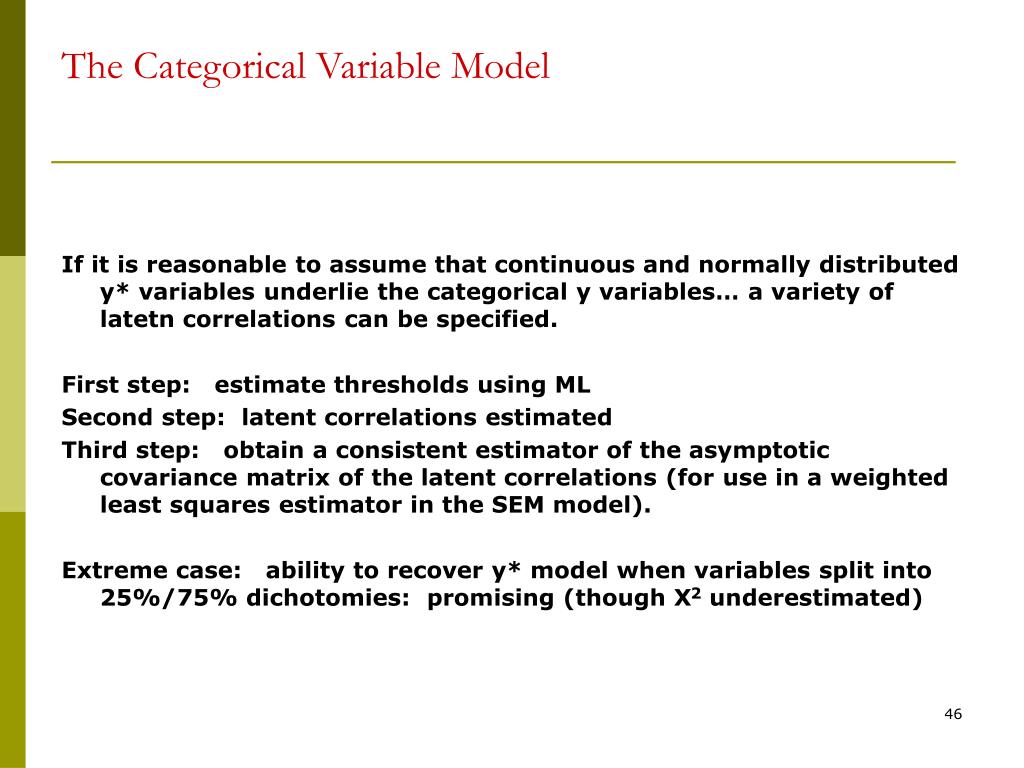 The Categorical Variable Model

If it is reasonable to assume that continuous and normally distributed y* variables underlie the categorical y variables… a variety of latetn correlations can be specified.

First step: estimate thresholds using ML
Second step: latent correlations estimated
Third step: obtain a consistent estimator of the asymptotic covariance matrix of the latent correlations (for use in a weighted least squares estimator in the SEM model).

Extreme case: ability to recover y* model when variables split into 25%/75% dichotomies: promising (though $X^2$ underestimated)

46